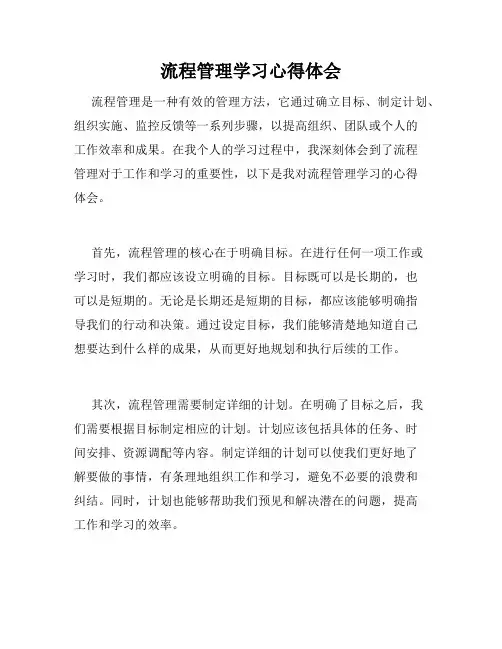 流程管理学习心得体会

流程管理是一种有效的管理方法，它通过确立目标、制定计划、组织实施、监控反馈等一系列步骤，以提高组织、团队或个人的工作效率和成果。在我个人的学习过程中，我深刻体会到了流程管理对于工作和学习的重要性，以下是我对流程管理学习的心得体会。

首先，流程管理的核心在于明确目标。在进行任何一项工作或学习时，我们都应该设立明确的目标。目标既可以是长期的，也可以是短期的。无论是长期还是短期的目标，都应该能够明确指导我们的行动和决策。通过设定目标，我们能够清楚地知道自己想要达到什么样的成果，从而更好地规划和执行后续的工作。

其次，流程管理需要制定详细的计划。在明确了目标之后，我们需要根据目标制定相应的计划。计划应该包括具体的任务、时间安排、资源调配等内容。制定详细的计划可以使我们更好地了解要做的事情，有条理地组织工作和学习，避免不必要的浪费和纠结。同时，计划也能够帮助我们预见和解决潜在的问题，提高工作和学习的效率。